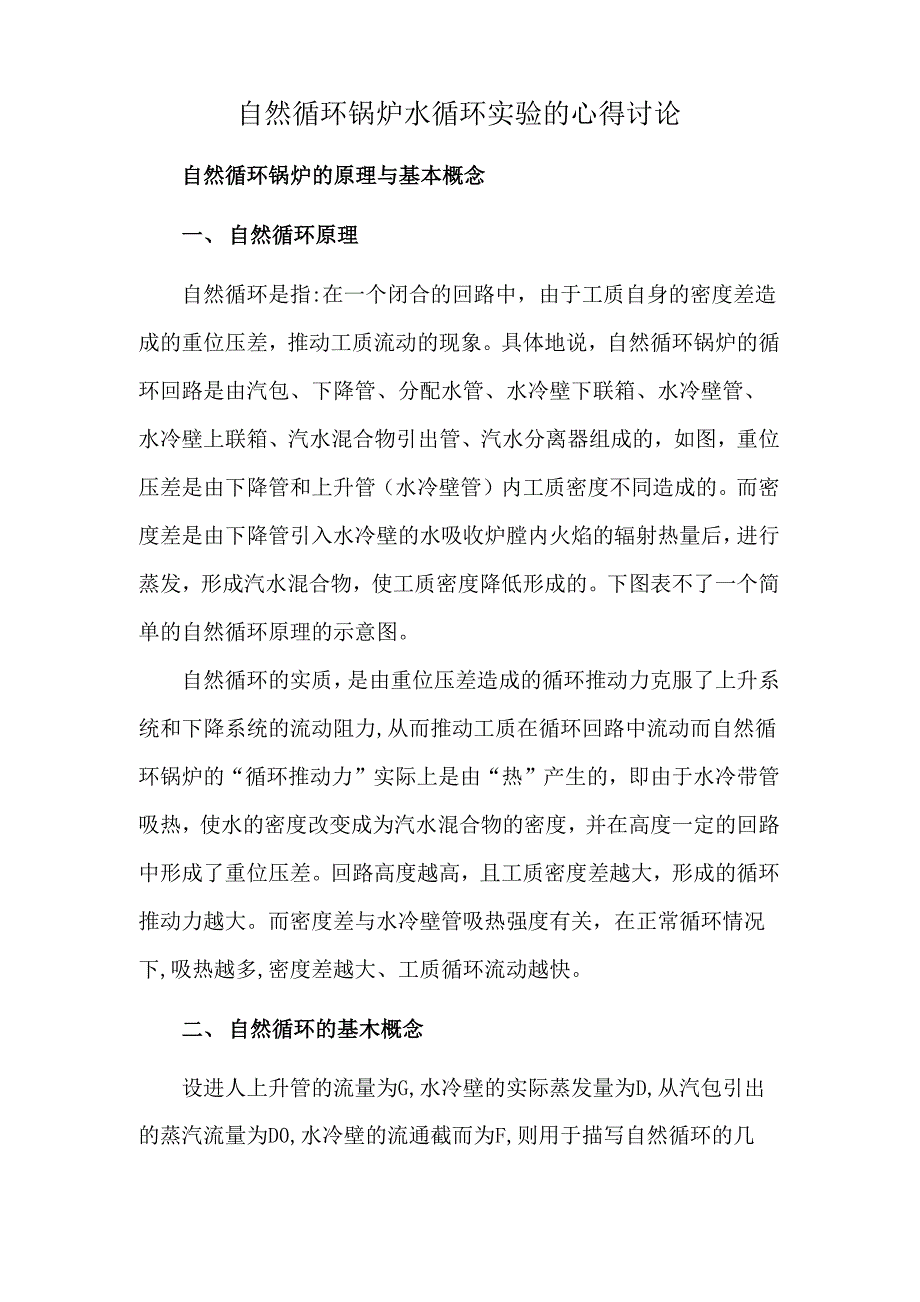 自然循环锅炉水循环实验的心得讨论

自然循环锅炉的原理与基本概念

一、 自然循环原理

自然循环是指:在一个闭合的回路中，由于工质自身的密度差造成的重位压差，推动工质流动的现象。具体地说，自然循环锅炉的循环回路是由汽包、下降管、分配水管、水冷壁下联箱、水冷壁管、水冷壁上联箱、汽水混合物引出管、汽水分离器组成的，如图，重位压差是由下降管和上升管（水冷壁管）内工质密度不同造成的。而密度差是由下降管引入水冷壁的水吸收炉膛内火焰的辐射热量后，进行蒸发，形成汽水混合物，使工质密度降低形成的。下图表不了一个简单的自然循环原理的示意图。

自然循环的实质，是由重位压差造成的循环推动力克服了上升系统和下降系统的流动阻力,从而推动工质在循环回路中流动而自然循环锅炉的“循环推动力”实际上是由“热”产生的，即由于水冷带管吸热，使水的密度改变成为汽水混合物的密度，并在高度一定的回路中形成了重位压差。回路高度越高，且工质密度差越大，形成的循环推动力越大。而密度差与水冷壁管吸热强度有关，在正常循环情况下,吸热越多,密度差越大、工质循环流动越快。

二、 自然循环的基木概念

设进人上升管的流量为G,水冷壁的实际蒸发量为D,从汽包引出的蒸汽流量为D0,水冷壁的流通截而为F,则用于描写自然循环的几